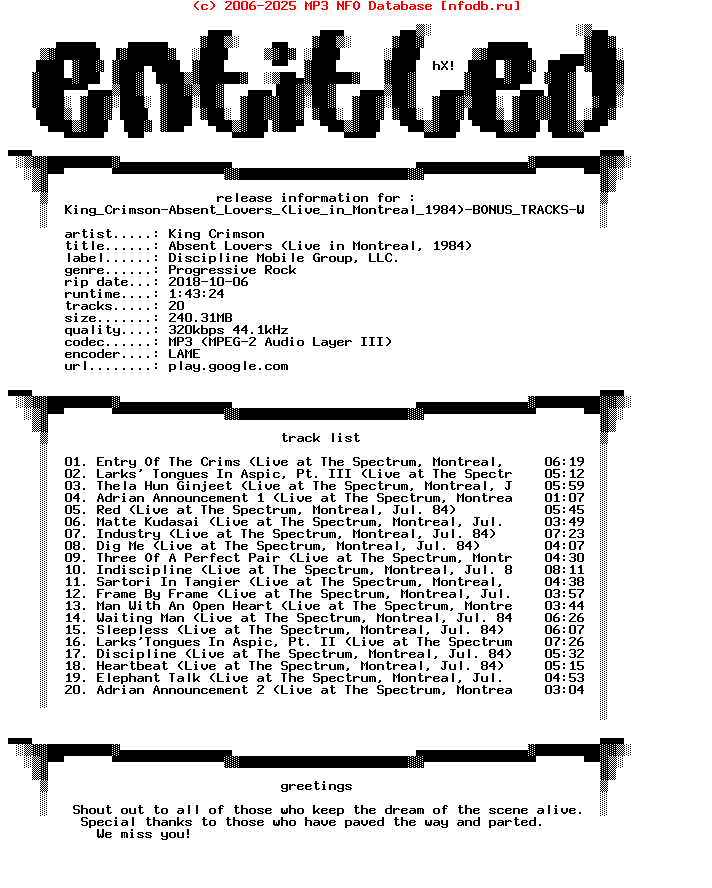 (c) 2006-2025 MP3 NFO Database [nfodb.ru]

entitled

hX!

release information for :
King_Crimson-Absent_Lovers_(Live_in_Montreal_1984)-BONUS_TRACKS-W

artist.....: King Crimson
title......: Absent Lovers (Live in Montreal, 1984)
label......: Discipline Mobile Group, LLC.
genre......: Progressive Rock
rip date...: 2018-10-06
runtime....: 1:43:24
tracks.....: 20
size.......: 240.31MB
quality....: 320kbps 44.1kHz
codec......: MP3 (MPEG-2 Audio Layer III)
encoder....: LAME
url........: play.google.com

track list

01. Entry Of The Crims (Live at The Spectrum, Montreal, 06:19
02. Larks' Tongues In Aspic, Pt. III (Live at The Spectr 05:12
03. Thela Hun Ginjeet (Live at The Spectrum, Montreal, J 05:59
04. Adrian Announcement 1 (Live at The Spectrum, Montrea 01:07
05. Red (Live at The Spectrum, Montreal, Jul. 84) 05:45
06. Matte Kudasai (Live at The Spectrum, Montreal, Jul. 03:49
07. Industry (Live at The Spectrum, Montreal, Jul. 84) 07:23
08. Dig Me (Live at The Spectrum, Montreal, Jul. 84) 04:07
09. Three Of A Perfect Pair (Live at The Spectrum, Montr 04:30
10. Indiscipline (Live at The Spectrum, Montreal, Jul. 8 08:11
11. Sartori In Tangier (Live at The Spectrum, Montreal, 04:38
12. Frame By Frame (Live at The Spectrum, Montreal, Jul. 03:57
13. Man With An Open Heart (Live at The Spectrum, Montre 03:44
14. Waiting Man (Live at The Spectrum, Montreal, Jul. 84 06:26
15. Sleepless (Live at The Spectrum, Montreal, Jul. 84) 06:07
16. Larks'Tongues In Aspic, Pt. II (Live at The Spectrum 07:26
17. Discipline (Live at The Spectrum, Montreal, Jul. 84) 05:32
18. Heartbeat (Live at The Spectrum, Montreal, Jul. 84) 05:15
19. Elephant Talk (Live at The Spectrum, Montreal, Jul. 04:53
20. Adrian Announcement 2 (Live at The Spectrum, Montrea 03:04

greetings

Shout out to all of those who keep the dream of the scene alive.
Special thanks to those who have paved the way and parted.
We miss you!